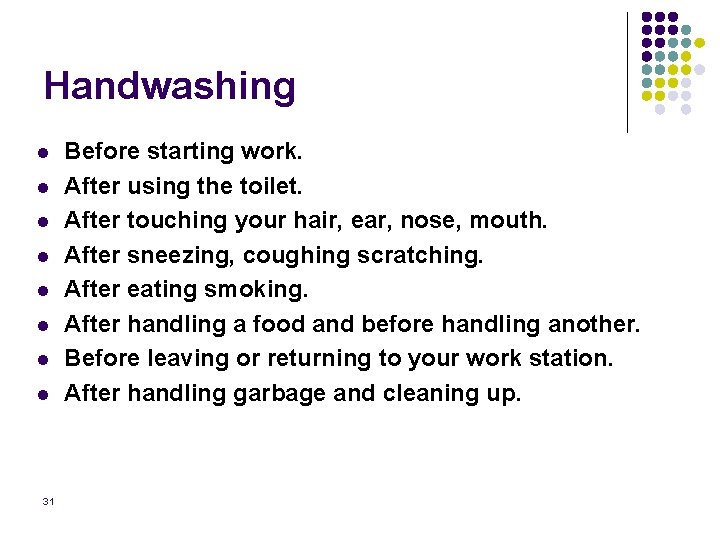 Handwashing

- Before starting work.
- After using the toilet.
- After touching your hair, ear, nose, mouth.
- After sneezing, coughing scratching.
- After eating smoking.
- After handling a food and before handling another.
- Before leaving or returning to your work station.
- After handling garbage and cleaning up.

31